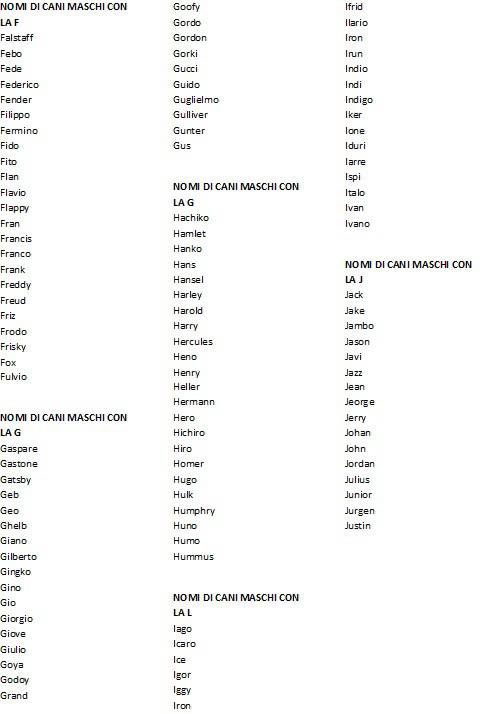 NOMI DI CANI MASCHI CON LA F
Falstaff
Febo
Fede
Federico
Fender
Filippo
Fermino
Fido
Fito
Flan
Flavio
Flappy
Fran
Francis
Franco
Frank
Freddy
Freud
Friz
Frodo
Frisky
Fox
Fulvio

NOMI DI CANI MASCHI CON LA G
Gaspare
Gastone
Gatsby
Geb
Geo
Ghelb
Giano
Gilberto
Gingko
Gino
Gio
Giorgio
Giove
Giulio
Goya
Godoy
Grand
Goofy
Gordo
Gordon
Gorki
Gucci
Guido
Guglielmo
Gulliver
Gunter
Gus

NOMI DI CANI MASCHI CON LA G
Hachiko
Hamlet
Hanko
Hans
Hansel
Harley
Harold
Harry
Hercules
Heno
Henry
Heller
Hermann
Hero
Hichiro
Hiro
Homer
Hugo
Hulk
Humphry
Huno
Humo
Hummus

NOMI DI CANI MASCHI CON LA L
Iago
Icaro
Ice
Igor
Iggy
Iron
Ifrid
Ilario
Iron
Irun
Indio
Indi
Indigo
Iker
Ione
Iduri
Iarre
Ispi
Italo
Ivan
Ivano

NOMI DI CANI MASCHI CON LA J
Jack
Jake
Jambo
Jason
Javi
Jazz
Jean
Jeorge
Jerry
Johan
John
Jordan
Julius
Junior
Jurgen
Justin